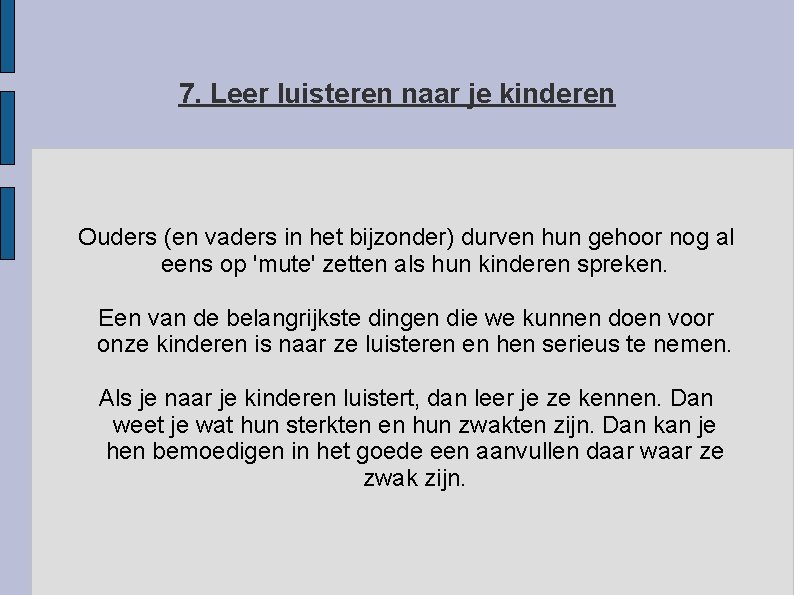 7. Leer luisteren naar je kinderen

Ouders (en vaders in het bijzonder) durven hun gehoor nog al eens op 'mute' zetten als hun kinderen spreken.

Een van de belangrijkste dingen die we kunnen doen voor onze kinderen is naar ze luisteren en hen serieus te nemen.

Als je naar je kinderen luistert, dan leer je ze kennen. Dan weet je wat hun sterkten en hun zwakten zijn. Dan kan je hen bemoedigen in het goede een aanvullen daar waar ze zwak zijn.